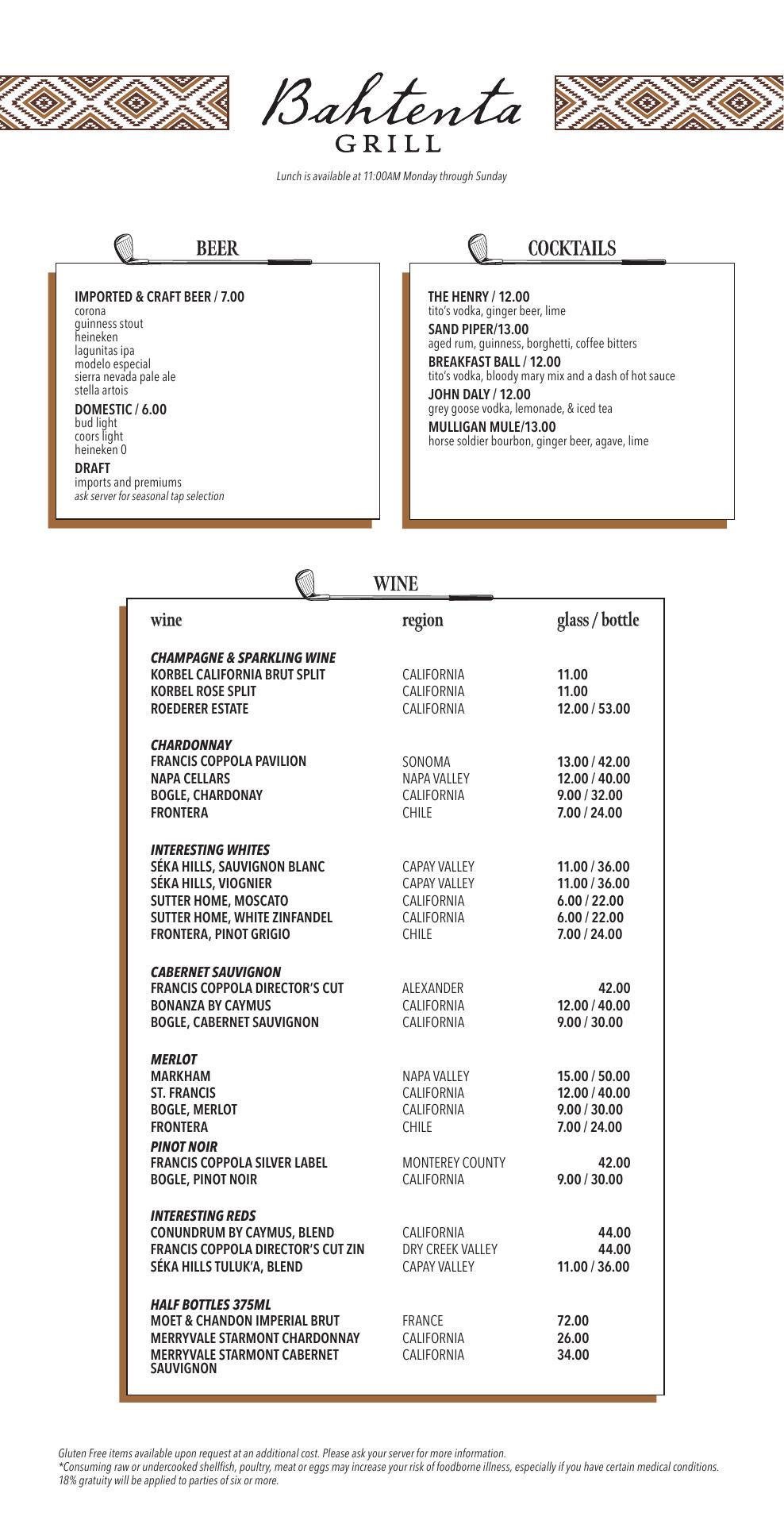 Bahtenta
GRILL

Lunch is available at 11:00AM Monday through Sunday

BEER

IMPORTED & CRAFT BEER / 7.00
corona
guinness stout
heineken
lagunitas ipa
modelo especial
sierra nevada pale ale
stella artois

DOMESTIC / 6.00
bud light
coors light
heineken 0

DRAFT
imports and premiums
ask server for seasonal tap selection

COCKTAILS

THE HENRY / 12.00
tito's vodka, ginger beer, lime

SAND PIPER/13.00
aged rum, guinness, borghetti, coffee bitters

BREAKFAST BALL / 12.00
tito's vodka, bloody mary mix and a dash of hot sauce

JOHN DALY / 12.00
grey goose vodka, lemonade, & iced tea

MULLIGAN MULE/13.00
horse soldier bourbon, ginger beer, agave, lime

WINE

| wine | region | glass / bottle |
|---|---|---|
| CHAMPAGNE & SPARKLING WINE | | |
| KORBEL CALIFORNIA BRUT SPLIT | CALIFORNIA | 11.00 |
| KORBEL ROSE SPLIT | CALIFORNIA | 11.00 |
| ROEDERER ESTATE | CALIFORNIA | 12.00 / 53.00 |
| CHARDONNAY | | |
| FRANCIS COPPOLA PAVILION | SONOMA | 13.00 / 42.00 |
| NAPA CELLARS | NAPA VALLEY | 12.00 / 40.00 |
| BOGLE, CHARDONAY | CALIFORNIA | 9.00 / 32.00 |
| FRONTERA | CHILE | 7.00 / 24.00 |
| INTERESTING WHITES | | |
| SÉKA HILLS, SAUVIGNON BLANC | CAPAY VALLEY | 11.00 / 36.00 |
| SÉKA HILLS, VIOGNIER | CAPAY VALLEY | 11.00 / 36.00 |
| SUTTER HOME, MOSCATO | CALIFORNIA | 6.00 / 22.00 |
| SUTTER HOME, WHITE ZINFANDEL | CALIFORNIA | 6.00 / 22.00 |
| FRONTERA, PINOT GRIGIO | CHILE | 7.00 / 24.00 |
| CABERNET SAUVIGNON | | |
| FRANCIS COPPOLA DIRECTOR'S CUT | ALEXANDER | 42.00 |
| BONANZA BY CAYMUS | CALIFORNIA | 12.00 / 40.00 |
| BOGLE, CABERNET SAUVIGNON | CALIFORNIA | 9.00 / 30.00 |
| MERLOT | | |
| MARKHAM | NAPA VALLEY | 15.00 / 50.00 |
| ST. FRANCIS | CALIFORNIA | 12.00 / 40.00 |
| BOGLE, MERLOT | CALIFORNIA | 9.00 / 30.00 |
| FRONTERA | CHILE | 7.00 / 24.00 |
| PINOT NOIR | | |
| FRANCIS COPPOLA SILVER LABEL | MONTEREY COUNTY | 42.00 |
| BOGLE, PINOT NOIR | CALIFORNIA | 9.00 / 30.00 |
| INTERESTING REDS | | |
| CONUNDRUM BY CAYMUS, BLEND | CALIFORNIA | 44.00 |
| FRANCIS COPPOLA DIRECTOR'S CUT ZIN | DRY CREEK VALLEY | 44.00 |
| SÉKA HILLS TULUK'A, BLEND | CAPAY VALLEY | 11.00 / 36.00 |
| HALF BOTTLES 375ML | | |
| MOET & CHANDON IMPERIAL BRUT | FRANCE | 72.00 |
| MERRYVALE STARMONT CHARDONNAY | CALIFORNIA | 26.00 |
| MERRYVALE STARMONT CABERNET SAUVIGNON | CALIFORNIA | 34.00 |

Gluten Free items available upon request at an additional cost. Please ask your server for more information.
*Consuming raw or undercooked shellfish, poultry, meat or eggs may increase your risk of foodborne illness, especially if you have certain medical conditions.
18% gratuity will be applied to parties of six or more.